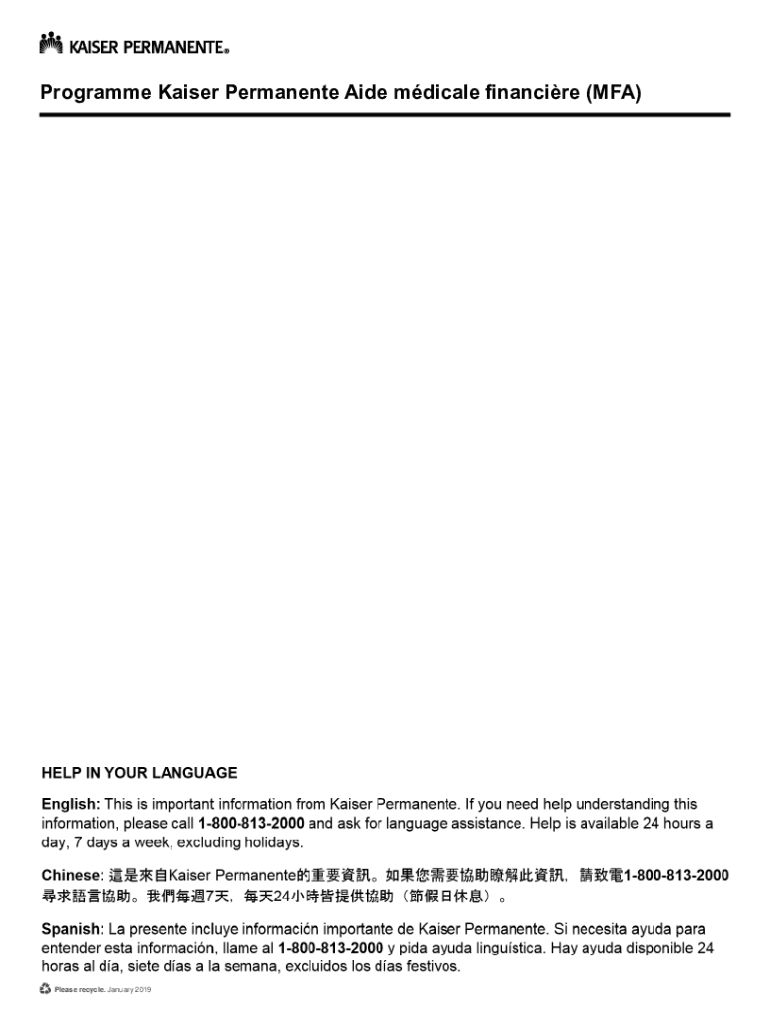 KAISER PERMANENTE®

Programme Kaiser Permanente Aide médicale financière (MFA)

HELP IN YOUR LANGUAGE

English: This is important information from Kaiser Permanente. If you need help understanding this information, please call 1-800-813-2000 and ask for language assistance. Help is available 24 hours a day, 7 days a week, excluding holidays.

Chinese: 這是來自Kaiser Permanente的重要資訊。如果您需要協助瞭解此資訊，請致電1-800-813-2000尋求語言協助。我們每週7天，每天24小時皆提供協助（節假日休息）。

Spanish: La presente incluye información importante de Kaiser Permanente. Si necesita ayuda para entender esta información, llame al 1-800-813-2000 y pida ayuda lingüística. Hay ayuda disponible 24 horas al día, siete días a la semana, excluidos los días festivos.

Please recycle. January 2019